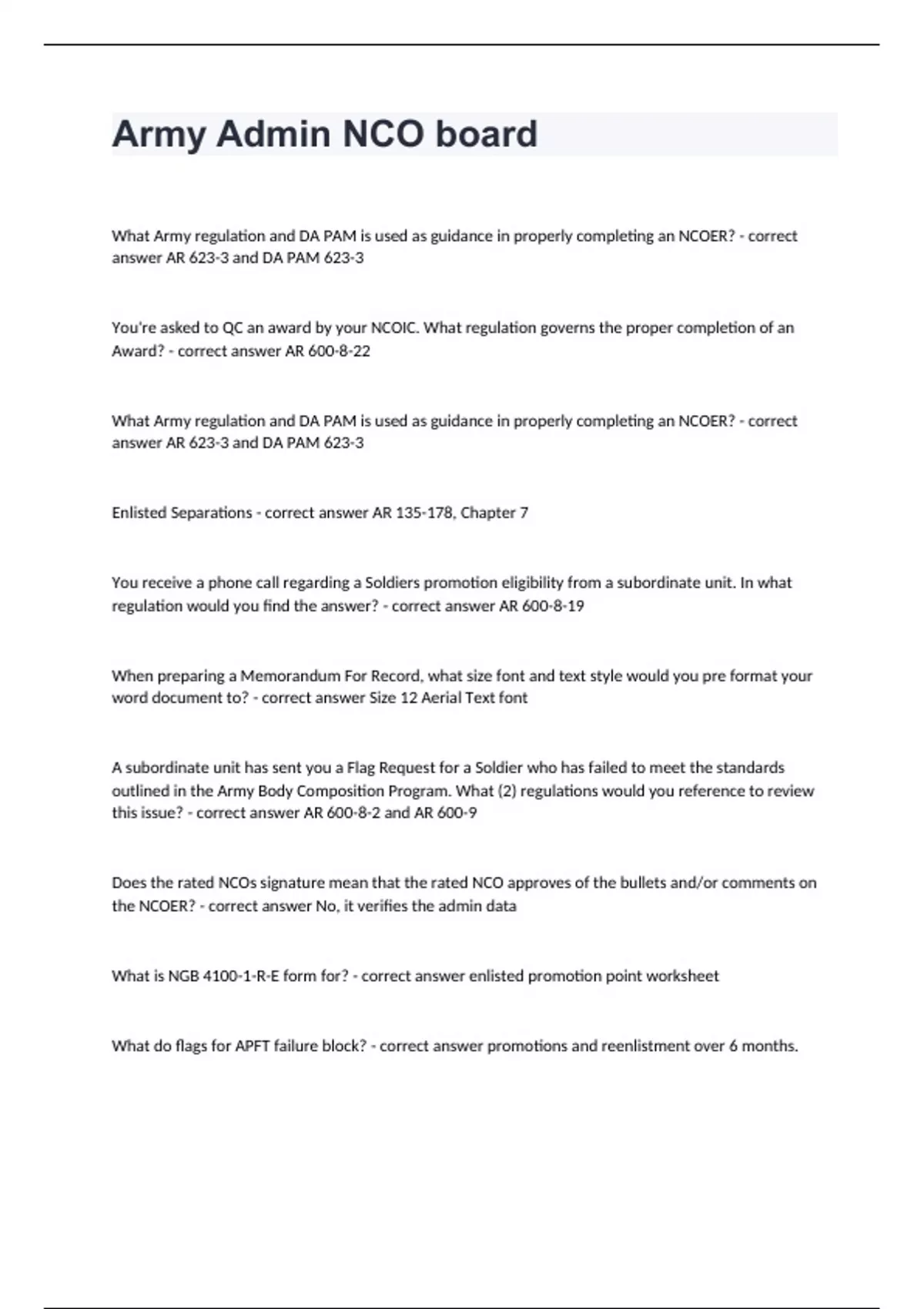 Army Admin NCO board

What Army regulation and DA PAM is used as guidance in properly completing an NCOER? - correct answer AR 623-3 and DA PAM 623-3

You're asked to QC an award by your NCOIC. What regulation governs the proper completion of an Award? - correct answer AR 600-8-22

What Army regulation and DA PAM is used as guidance in properly completing an NCOER? - correct answer AR 623-3 and DA PAM 623-3

Enlisted Separations - correct answer AR 135-178, Chapter 7

You receive a phone call regarding a Soldiers promotion eligibility from a subordinate unit. In what regulation would you find the answer? - correct answer AR 600-8-19

When preparing a Memorandum For Record, what size font and text style would you pre format your word document to? - correct answer Size 12 Aerial Text font

A subordinate unit has sent you a Flag Request for a Soldier who has failed to meet the standards outlined in the Army Body Composition Program. What (2) regulations would you reference to review this issue? - correct answer AR 600-8-2 and AR 600-9

Does the rated NCOs signature mean that the rated NCO approves of the bullets and/or comments on the NCOER? - correct answer No, it verifies the admin data

What is NGB 4100-1-R-E form for? - correct answer enlisted promotion point worksheet

What do flags for APFT failure block? - correct answer promotions and reenlistment over 6 months.